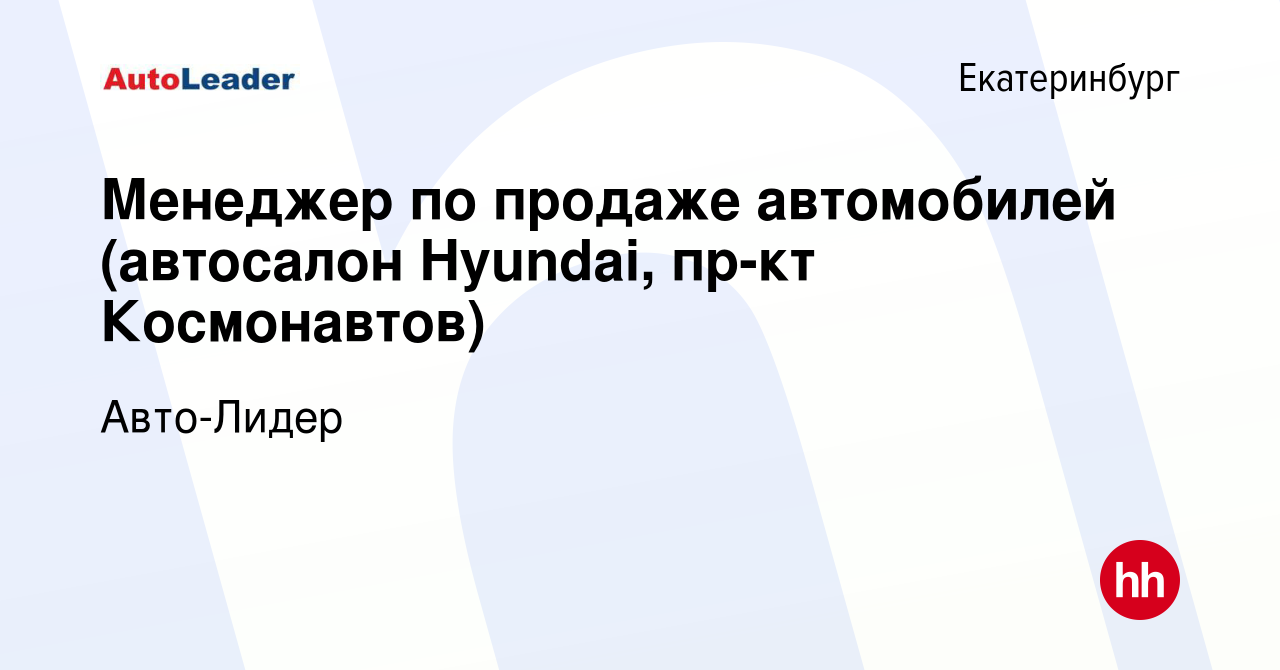 AutoLeader

Екатеринбург

Менеджер по продаже автомобилей (автосалон Hyundai, пр-кт Космонавтов)

Авто-Лидер

hh